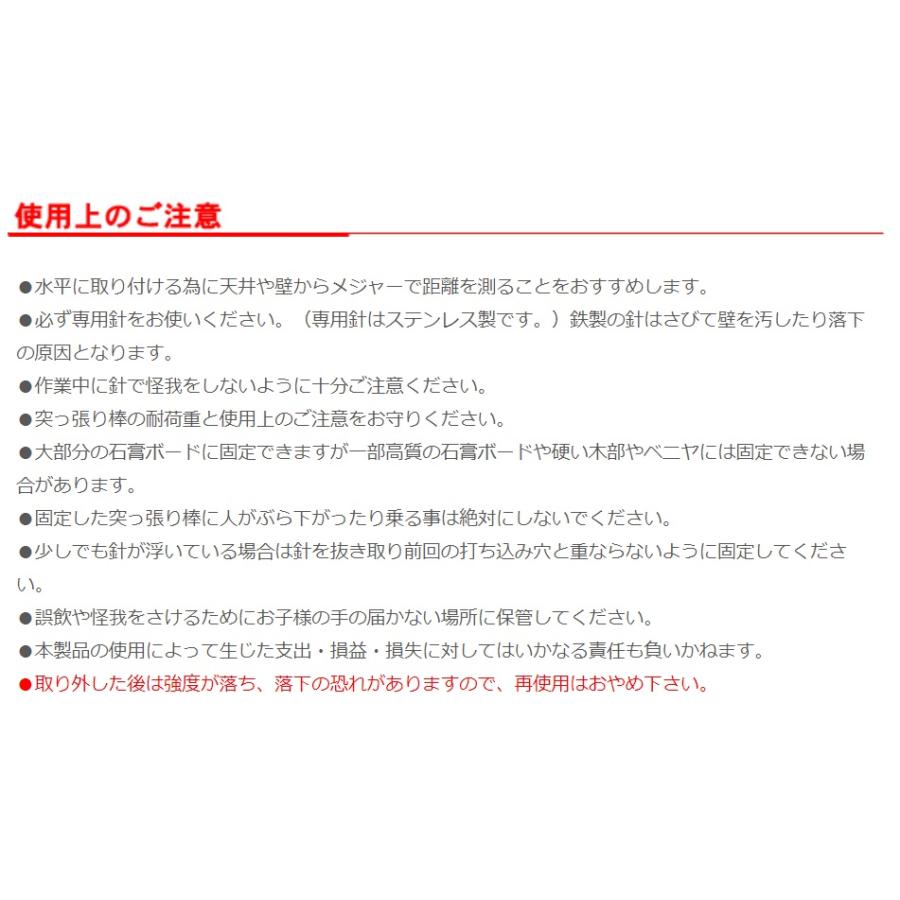 使用上のご注意

●水平に取り付ける為に天井や壁からメジャーで距離を測ることをおすすめします。

●必ず専用針をお使いください。（専用針はステンレス製です。）鉄製の針はさびて壁を汚したり落下の原因となります。

●作業中に針で怪我をしないように十分ご注意ください。

●突っ張り棒の耐荷重と使用上のご注意をお守りください。

●大部分の石膏ボードに固定できますが一部高質の石膏ボードや硬い木部やベニヤには固定できない場合があります。

●固定した突っ張り棒に人がぶら下がったり乗る事は絶対にしないでください。

●少しでも針が浮いている場合は針を抜き取り前回の打ち込み穴と重ならないように固定してください。

●誤飲や怪我をさけるためにお子様の手の届かない場所に保管してください。

●本製品の使用によって生じた支出・損益・損失に対してはいかなる責任も負いかねます。

●取り外した後は強度が落ち、落下の恐れがありますので、再使用はおやめ下さい。